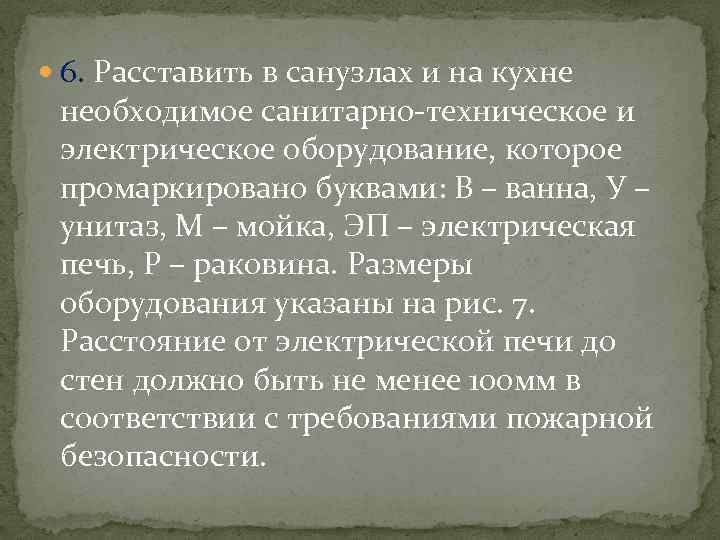 6. Расставить в санузлах и на кухне необходимое санитарно-техническое и электрическое оборудование, которое промаркировано буквами: В – ванна, У – унитаз, М – мойка, ЭП – электрическая печь, Р – раковина. Размеры оборудования указаны на рис. 7. Расстояние от электрической печи до стен должно быть не менее 100мм в соответствии с требованиями пожарной безопасности.